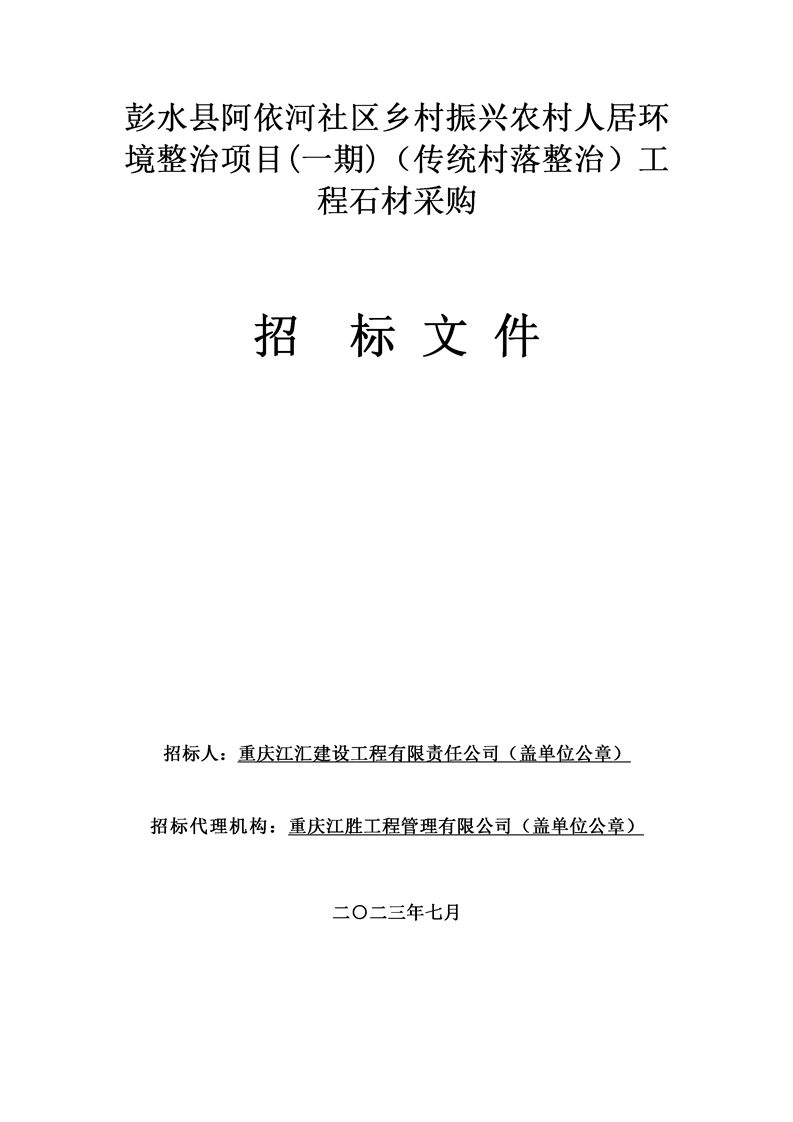 彭水县阿依河社区乡村振兴农村人居环境整治项目(一期)（传统村落整治）工程石材采购

招 标 文 件

招标人：重庆江汇建设工程有限责任公司（盖单位公章）

招标代理机构：重庆江胜工程管理有限公司（盖单位公章）

二〇二三年七月